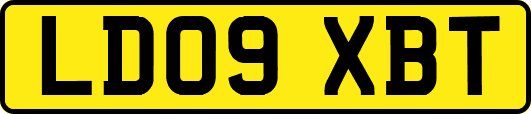 LD09 XBT